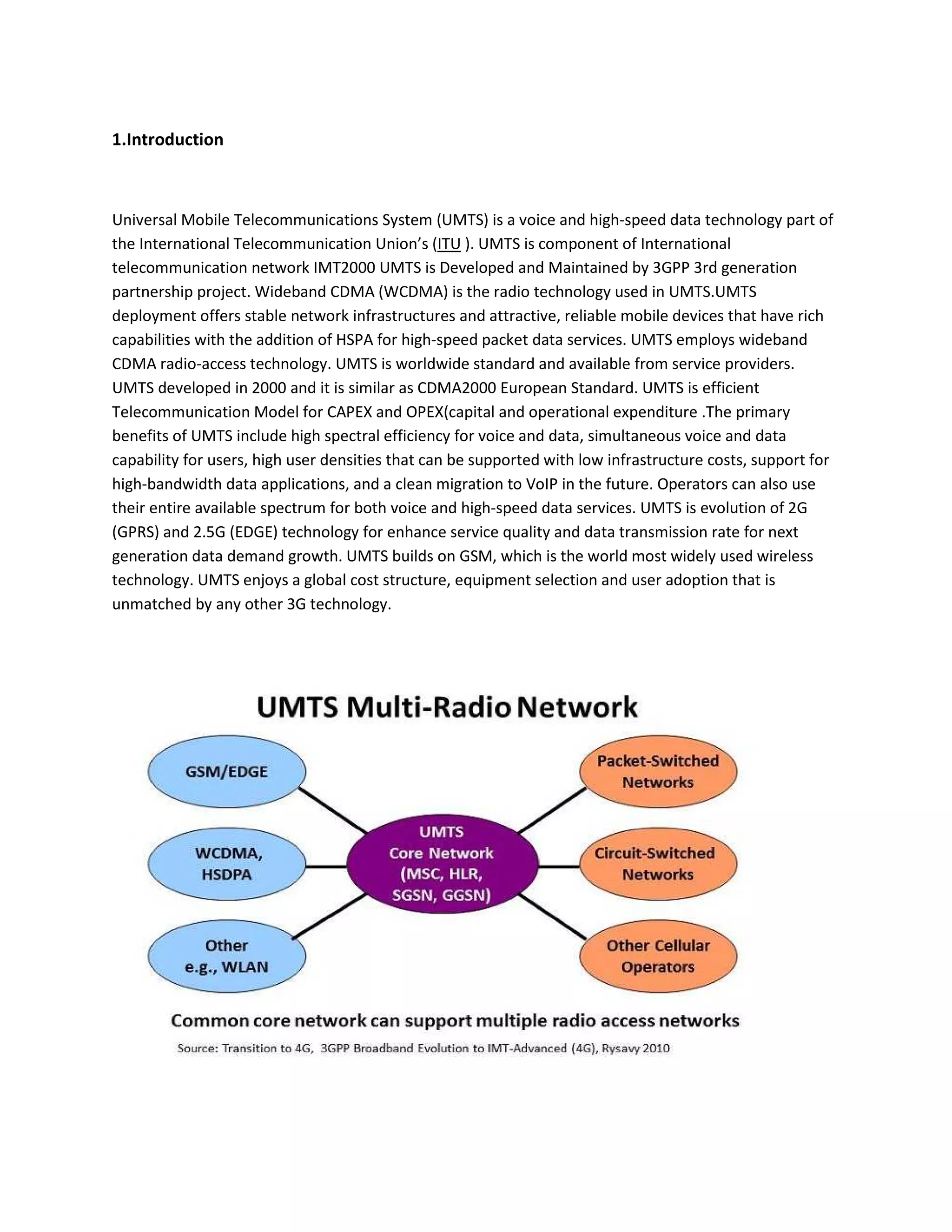 1.Introduction

Universal Mobile Telecommunications System (UMTS) is a voice and high-speed data technology part of the International Telecommunication Union's (ITU ). UMTS is component of International telecommunication network IMT2000 UMTS is Developed and Maintained by 3GPP 3rd generation partnership project. Wideband CDMA (WCDMA) is the radio technology used in UMTS.UMTS deployment offers stable network infrastructures and attractive, reliable mobile devices that have rich capabilities with the addition of HSPA for high-speed packet data services. UMTS employs wideband CDMA radio-access technology. UMTS is worldwide standard and available from service providers. UMTS developed in 2000 and it is similar as CDMA2000 European Standard. UMTS is efficient Telecommunication Model for CAPEX and OPEX(capital and operational expenditure .The primary benefits of UMTS include high spectral efficiency for voice and data, simultaneous voice and data capability for users, high user densities that can be supported with low infrastructure costs, support for high-bandwidth data applications, and a clean migration to VoIP in the future. Operators can also use their entire available spectrum for both voice and high-speed data services. UMTS is evolution of 2G (GPRS) and 2.5G (EDGE) technology for enhance service quality and data transmission rate for next generation data demand growth. UMTS builds on GSM, which is the world most widely used wireless technology. UMTS enjoys a global cost structure, equipment selection and user adoption that is unmatched by any other 3G technology.

UMTS Multi-Radio Network

GSM/EDGE

WCDMA, HSDPA

Other e.g., WLAN

UMTS Core Network (MSC, HLR, SGSN, GGSN)

Packet-Switched Networks

Circuit-Switched Networks

Other Cellular Operators

Common core network can support multiple radio access networks

Source: Transition to 4G, 3GPP Broadband Evolution to IMT-Advanced (4G), Rysavy 2010